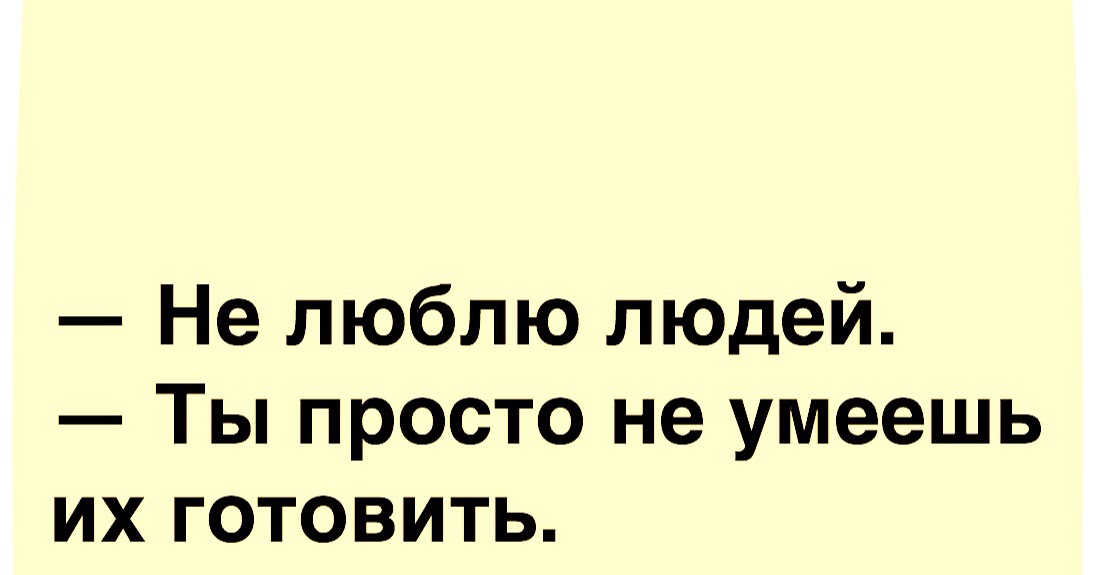 — Не люблю людей.
— Ты просто не умеешь их готовить.